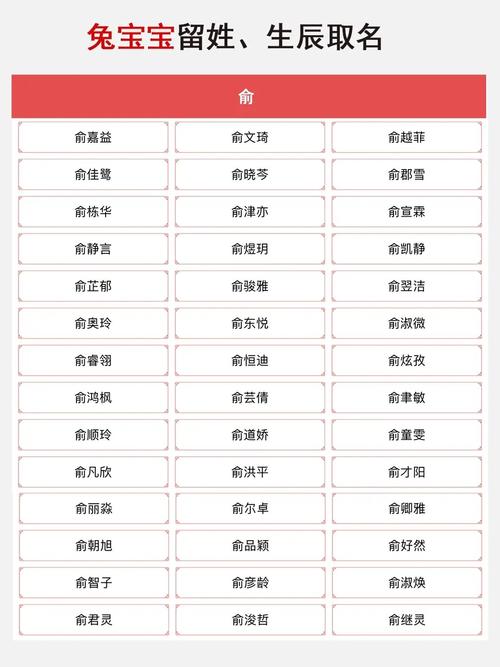 兔宝宝留姓、生辰取名

| 俞 | | |
|---|---|---|
| 俞嘉益 | 俞文琦 | 俞越菲 |
| 俞佳鹭 | 俞晓芩 | 俞郡雪 |
| 俞栋华 | 俞津亦 | 俞宣霖 |
| 俞静言 | 俞煜玥 | 俞凯静 |
| 俞芷郁 | 俞骏雅 | 俞翌洁 |
| 俞奥玲 | 俞东悦 | 俞淑微 |
| 俞睿翎 | 俞恒迪 | 俞炫孜 |
| 俞鸿枫 | 俞芸倩 | 俞聿敏 |
| 俞顺玲 | 俞道娇 | 俞童雯 |
| 俞凡欣 | 俞洪平 | 俞才阳 |
| 俞丽淼 | 俞尔卓 | 俞卿雅 |
| 俞朝旭 | 俞品颖 | 俞好然 |
| 俞智子 | 俞彦龄 | 俞淑焕 |
| 俞君灵 | 俞浚哲 | 俞继灵 |